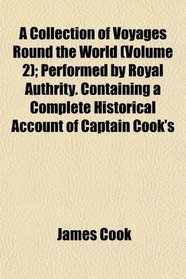 A Collection of Voyages Round the World (Volume 2); Performed by Royal Authrity. Containing a Complete Historical Account of Captain Cook's

James Cook